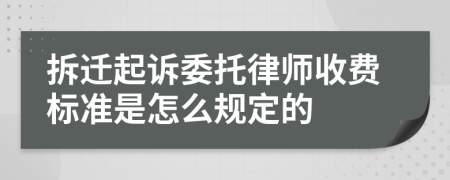 拆迁起诉委托律师收费标准是怎么规定的